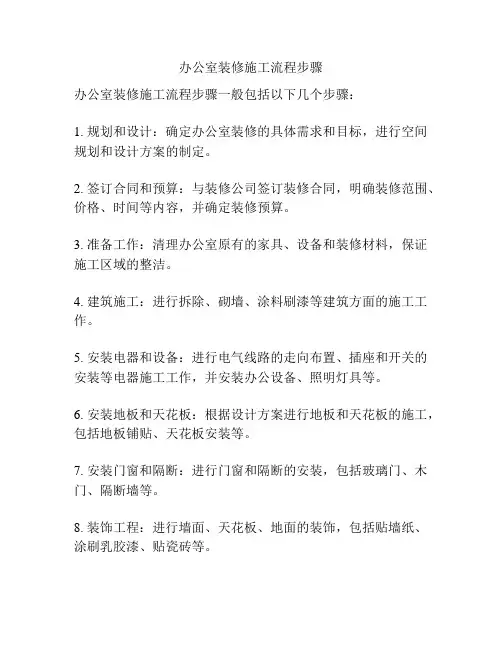 办公室装修施工流程步骤

办公室装修施工流程步骤一般包括以下几个步骤：

1. 规划和设计：确定办公室装修的具体需求和目标，进行空间规划和设计方案的制定。

2. 签订合同和预算：与装修公司签订装修合同，明确装修范围、价格、时间等内容，并确定装修预算。

3. 准备工作：清理办公室原有的家具、设备和装修材料，保证施工区域的整洁。

4. 建筑施工：进行拆除、砌墙、涂料刷漆等建筑方面的施工工作。

5. 安装电器和设备：进行电气线路的走向布置、插座和开关的安装等电器施工工作，并安装办公设备、照明灯具等。

6. 安装地板和天花板：根据设计方案进行地板和天花板的施工，包括地板铺贴、天花板安装等。

7. 安装门窗和隔断：进行门窗和隔断的安装，包括玻璃门、木门、隔断墙等。

8. 装饰工程：进行墙面、天花板、地面的装饰，包括贴墙纸、涂刷乳胶漆、贴瓷砖等。